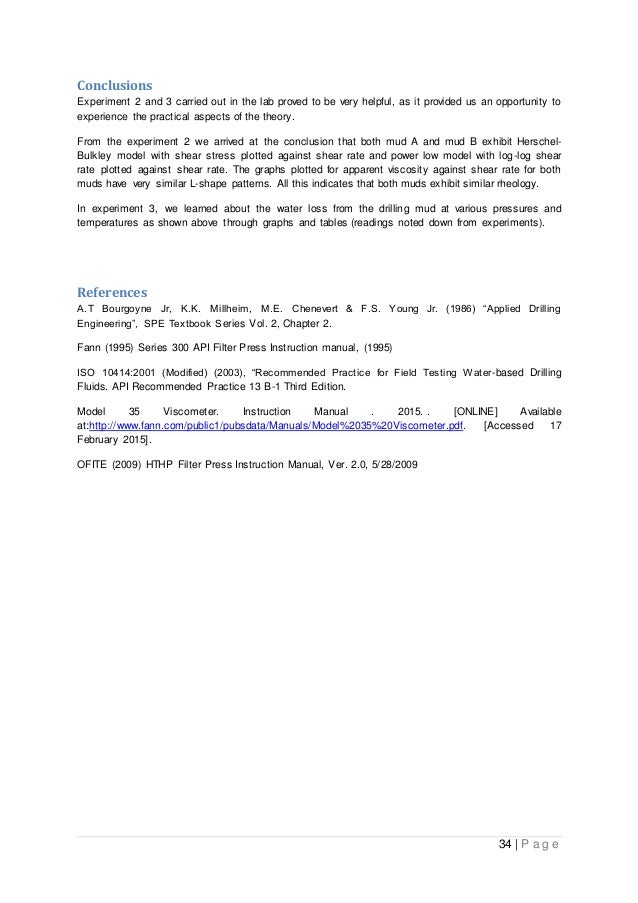 Conclusions
Experiment 2 and 3 carried out in the lab proved to be very helpful, as it provided us an opportunity to experience the practical aspects of the theory.

From the experiment 2 we arrived at the conclusion that both mud A and mud B exhibit Herschel-Bulkley model with shear stress plotted against shear rate and power low model with log-log shear rate plotted against shear rate. The graphs plotted for apparent viscosity against shear rate for both muds have very similar L-shape patterns. All this indicates that both muds exhibit similar rheology.

In experiment 3, we learned about the water loss from the drilling mud at various pressures and temperatures as shown above through graphs and tables (readings noted down from experiments).

References
A.T Bourgoyne Jr, K.K. Millheim, M.E. Chenevert & F.S. Young Jr. (1986) "Applied Drilling Engineering", SPE Textbook Series Vol. 2, Chapter 2.

Fann (1995) Series 300 API Filter Press Instruction manual, (1995)

ISO 10414:2001 (Modified) (2003), "Recommended Practice for Field Testing Water-based Drilling Fluids. API Recommended Practice 13 B-1 Third Edition.

Model 35 Viscometer. Instruction Manual . 2015. . [ONLINE] Available at:http://www.fann.com/public1/pubsdata/Manuals/Model%2035%20Viscometer.pdf. [Accessed 17 February 2015].

OFITE (2009) HTHP Filter Press Instruction Manual, Ver. 2.0, 5/28/2009

34 | P a g e